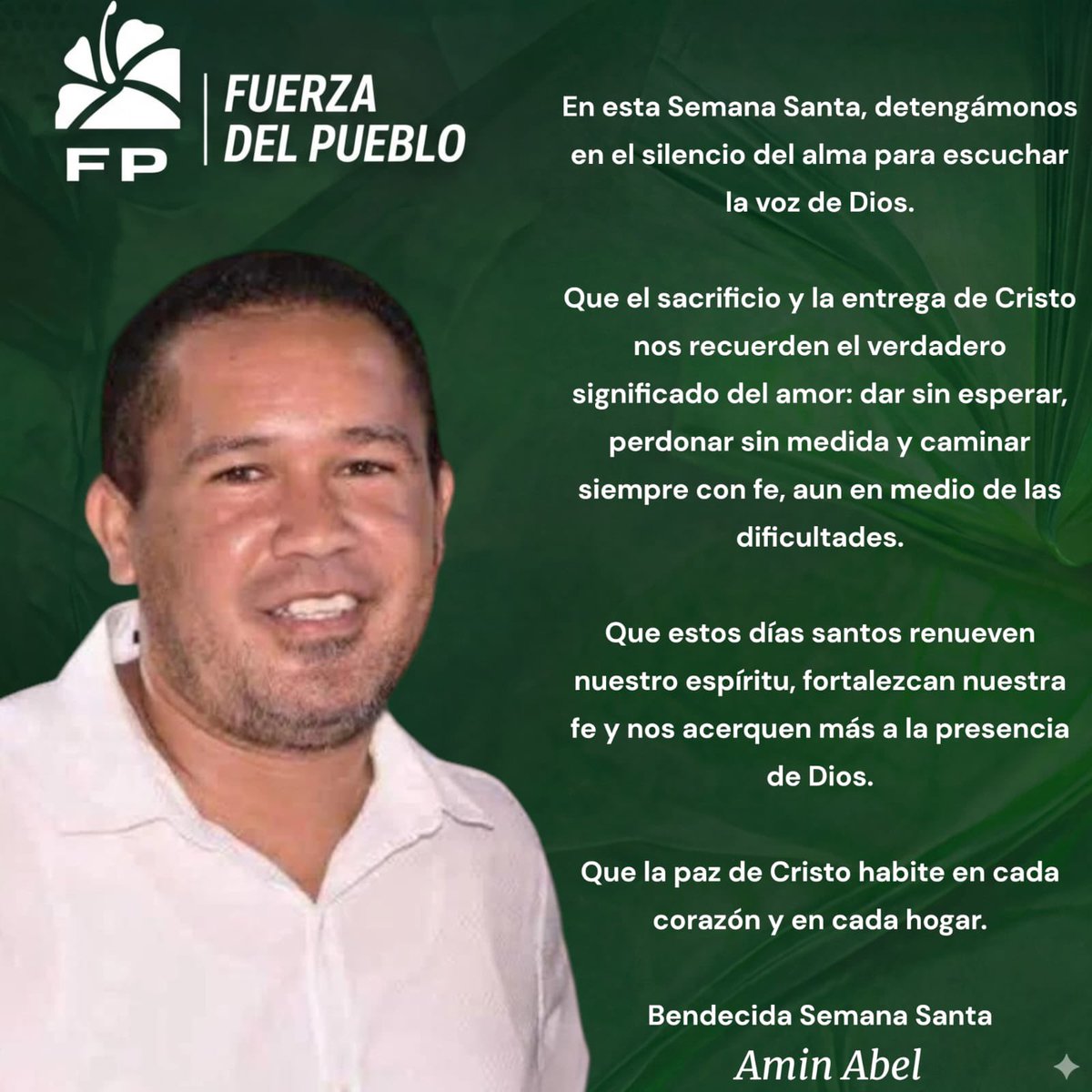 FP
FUERZA DEL PUEBLO

En esta Semana Santa, detengámonos en el silencio del alma para escuchar la voz de Dios.

Que el sacrificio y la entrega de Cristo nos recuerden el verdadero significado del amor: dar sin esperar, perdonar sin medida y caminar siempre con fe, aun en medio de las dificultades.

Que estos días santos renueven nuestro espíritu, fortalezcan nuestra fe y nos acerquen más a la presencia de Dios.

Que la paz de Cristo habite en cada corazón y en cada hogar.

Bendecida Semana Santa
Amin Abel